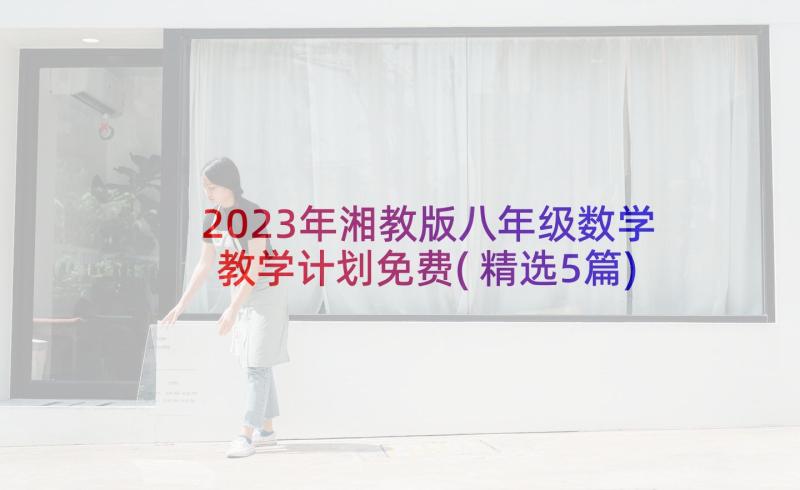 2023年湘教版八年级数学教学计划免费(精选5篇)